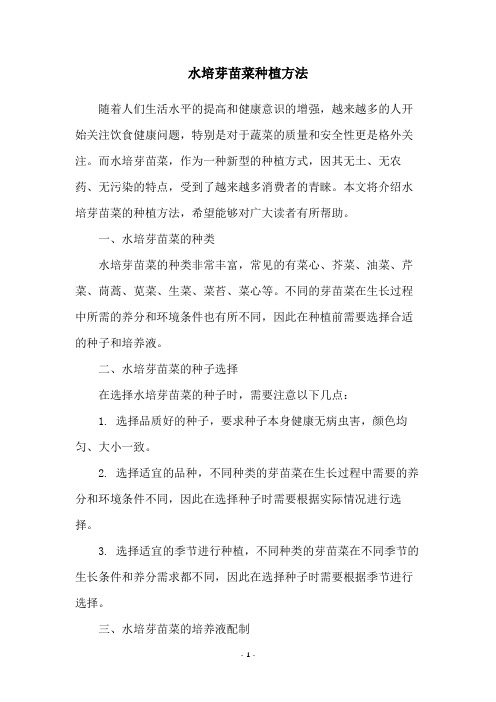 水培芽苗菜种植方法

随着人们生活水平的提高和健康意识的增强，越来越多的人开始关注饮食健康问题，特别是对于蔬菜的质量和安全性更是格外关注。而水培芽苗菜，作为一种新型的种植方式，因其无土、无农药、无污染的特点，受到了越来越多消费者的青睐。本文将介绍水培芽苗菜的种植方法，希望能够对广大读者有所帮助。

一、水培芽苗菜的种类

水培芽苗菜的种类非常丰富，常见的有菜心、芥菜、油菜、芹菜、茼蒿、苋菜、生菜、菜苔、菜心等。不同的芽苗菜在生长过程中所需的养分和环境条件也有所不同，因此在种植前需要选择合适的种子和培养液。

二、水培芽苗菜的种子选择

在选择水培芽苗菜的种子时，需要注意以下几点：

1. 选择品质好的种子，要求种子本身健康无病虫害，颜色均匀、大小一致。

2. 选择适宜的品种，不同种类的芽苗菜在生长过程中需要的养分和环境条件不同，因此在选择种子时需要根据实际情况进行选择。

3. 选择适宜的季节进行种植，不同种类的芽苗菜在不同季节的生长条件和养分需求都不同，因此在选择种子时需要根据季节进行选择。

三、水培芽苗菜的培养液配制

- 1 -